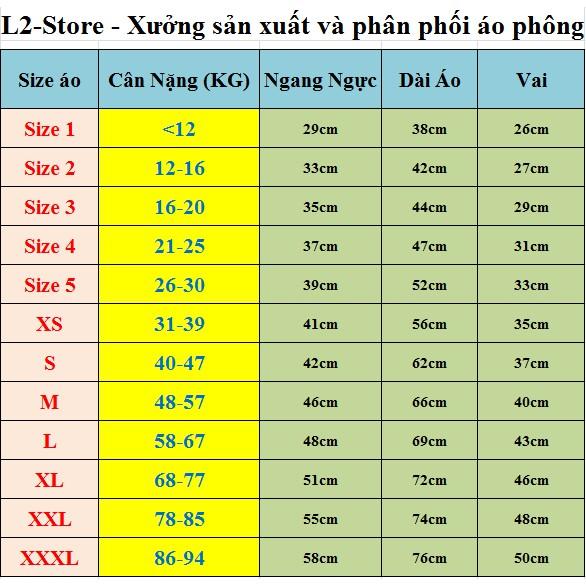 L2-Store - Xưởng sản xuất và phân phối áo phông

| Size áo | Cân Nặng (KG) | Ngang Ngực | Dài Áo | Vai |
|---|---|---|---|---|
| Size 1 | <12 | 29cm | 38cm | 26cm |
| Size 2 | 12-16 | 33cm | 42cm | 27cm |
| Size 3 | 16-20 | 35cm | 44cm | 29cm |
| Size 4 | 21-25 | 37cm | 47cm | 31cm |
| Size 5 | 26-30 | 39cm | 52cm | 33cm |
| XS | 31-39 | 41cm | 56cm | 35cm |
| S | 40-47 | 42cm | 62cm | 37cm |
| M | 48-57 | 46cm | 66cm | 40cm |
| L | 58-67 | 48cm | 69cm | 43cm |
| XL | 68-77 | 51cm | 72cm | 46cm |
| XXL | 78-85 | 55cm | 74cm | 48cm |
| XXXL | 86-94 | 58cm | 76cm | 50cm |